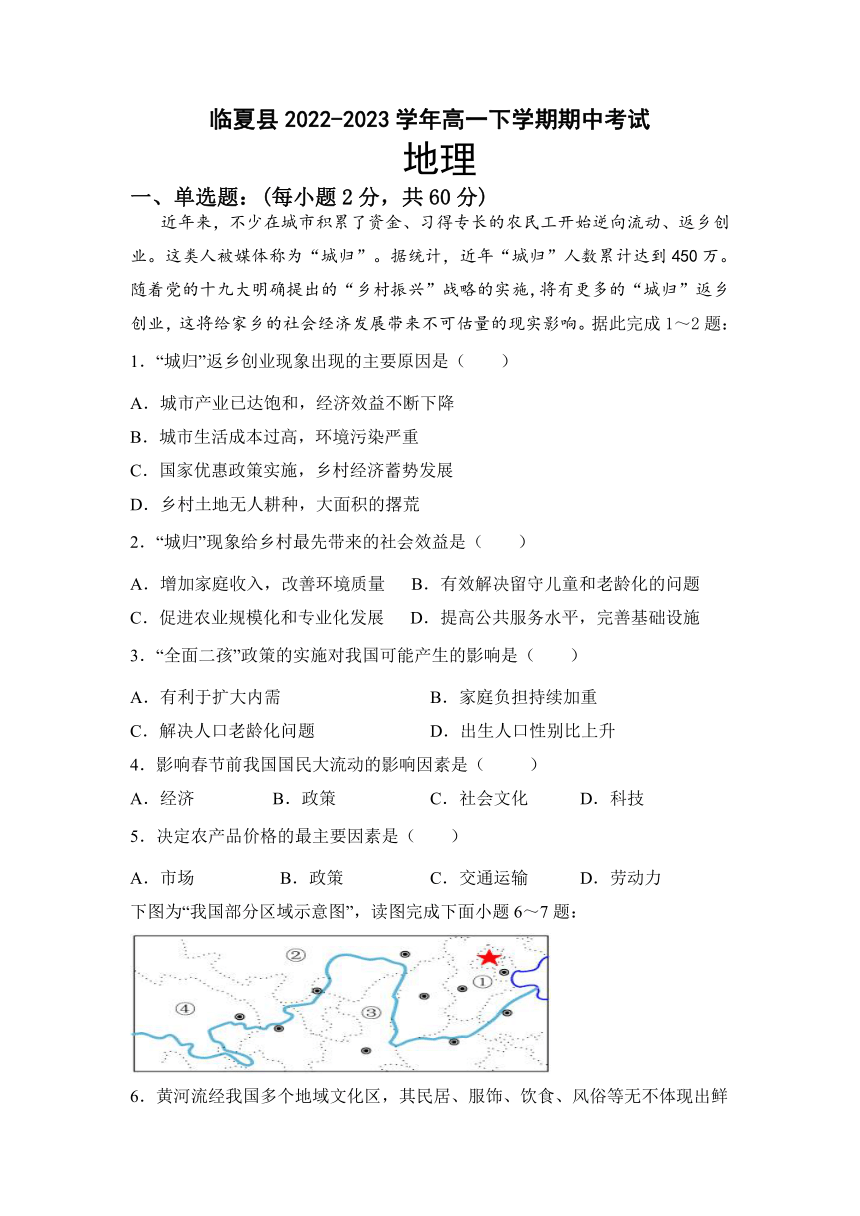 临夏县 2022-2023 学年高一下学期期中考试

地理

一、单选题：(每小题 2 分，共 60 分)

近年来，不少在城市积累了资金、习得专长的农民工开始逆向流动、返乡创业。这类人被媒体称为“城归”。据统计，近年“城归”人数累计达到 450 万。随着党的十九大明确提出的“乡村振兴”战略的实施，将有更多的“城归”返乡创业，这将给家乡的社会经济发展带来不可估量的现实影响。据此完成 1～2 题：

1．“城归”返乡创业现象出现的主要原因是（　　）

A．城市产业已达饱和，经济效益不断下降

B．城市生活成本过高，环境污染严重

C．国家优惠政策实施，乡村经济蓄势发展

D．乡村土地无人耕种，大面积的撂荒

2．“城归”现象给乡村最先带来的社会效益是（　　）

A．增加家庭收入，改善环境质量　　B．有效解决留守儿童和老龄化的问题

C．促进农业规模化和专业化发展　　D．提高公共服务水平，完善基础设施

3．“全面二孩”政策的实施对我国可能产生的影响是（　　）

A．有利于扩大内需　　B．家庭负担持续加重

C．解决人口老龄化问题　　D．出生人口性别比上升

4．影响春节前我国国民大流动的影响因素是（　　）

A．经济　　B．政策　　C．社会文化　　D．科技

5．决定农产品价格的最主要因素是（　　）

A．市场　　B．政策　　C．交通运输　　D．劳动力

下图为“我国部分区域示意图”，读图完成下面小题 6～7 题：

②
①
④
③

6．黄河流经我国多个地域文化区，其民居、服饰、饮食、风俗等无不体现出鲜